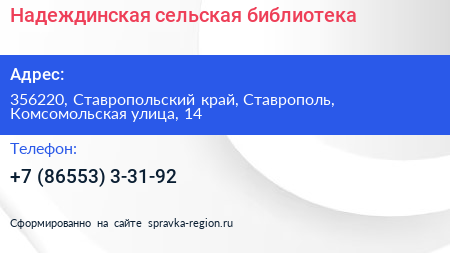 Надеждинская сельская библиотека

Адрес:

356220, Ставропольский край, Ставрополь, Комсомольская улица, 14

Телефон:

+7 (86553) 3-31-92

Сформированно на сайте spravka-region.ru